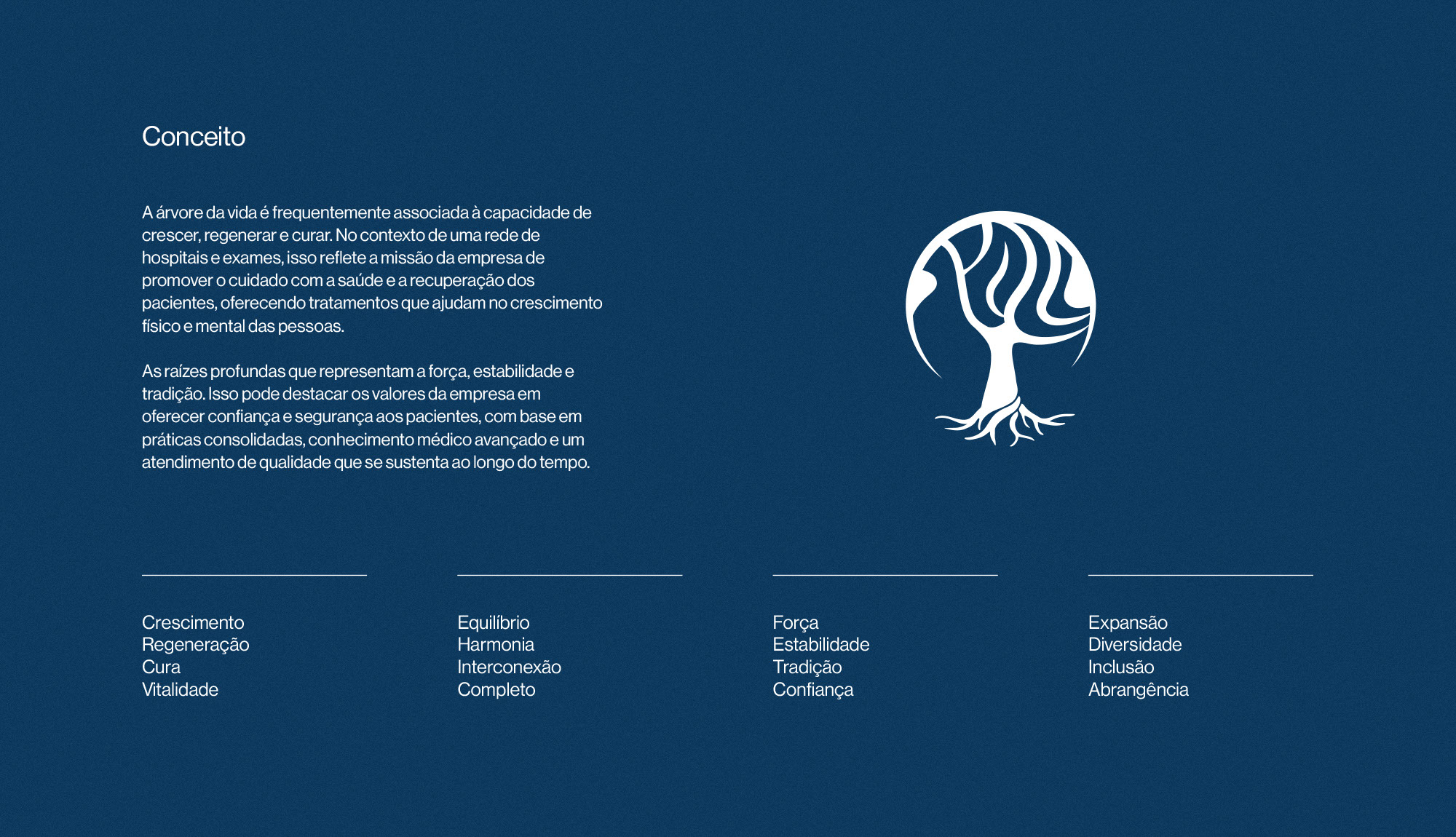 Conceito

A árvore da vida é frequentemente associada à capacidade de crescer, regenerar e curar. No contexto de uma rede de hospitais e exames, isso reflete a missão da empresa de promover o cuidado com a saúde e a recuperação dos pacientes, oferecendo tratamentos que ajudam no crescimento físico e mental das pessoas.

As raízes profundas que representam a força, estabilidade e tradição. Isso pode destacar os valores da empresa em oferecer confiança e segurança aos pacientes, com base em práticas consolidadas, conhecimento médico avançado e um atendimento de qualidade que se sustenta ao longo do tempo.

Crescimento
Regeneração
Cura
Vitalidade

Equilíbrio
Harmonia
Interconexão
Completo

Força
Estabilidade
Tradição
Confiança

Expansão
Diversidade
Inclusão
Abrangência